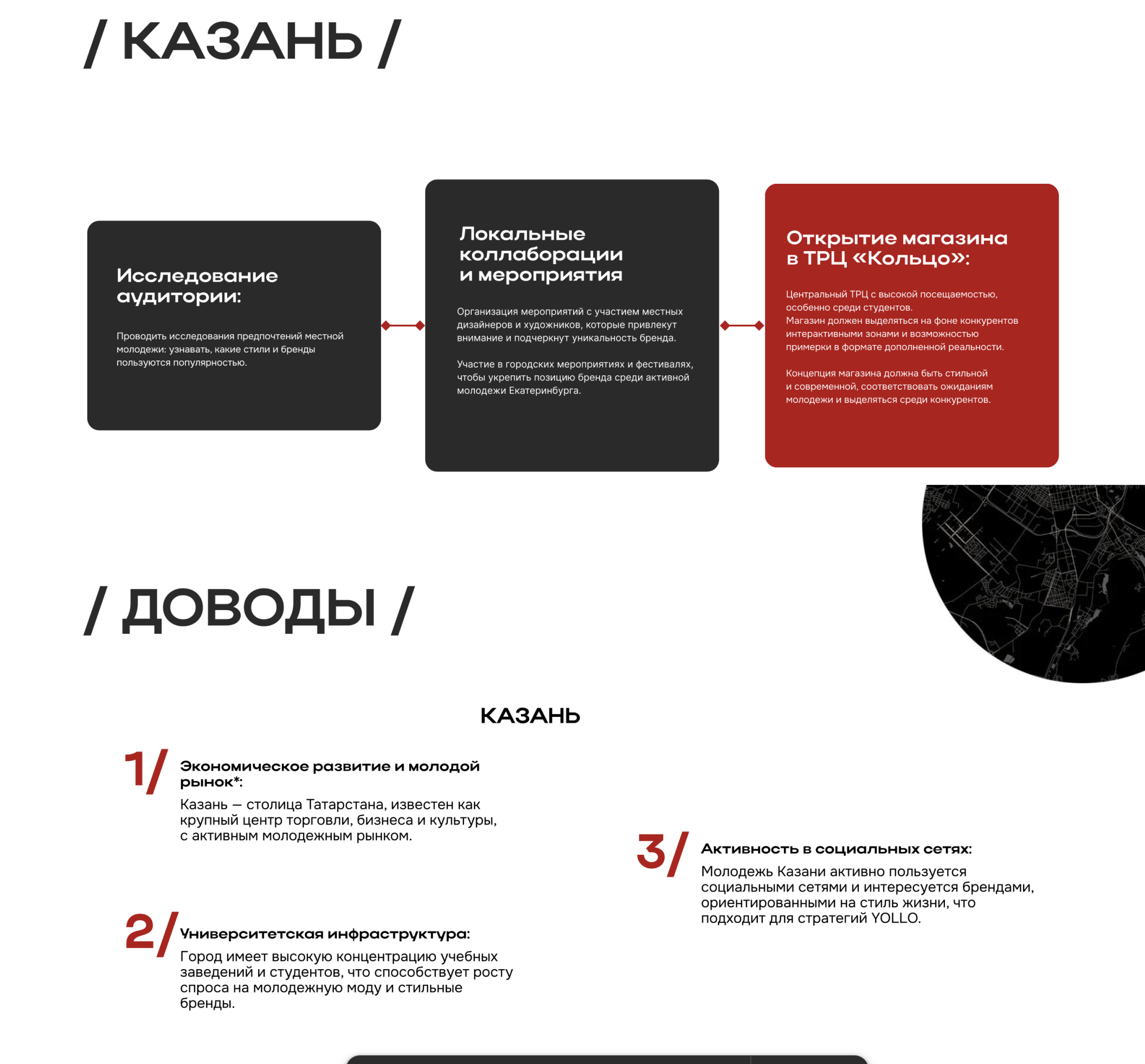 / КАЗАНЬ /

Исследование аудитории:

Проводить исследования предпочтений местной молодежи: узнавать, какие стили и бренды пользуются популярностью.

Локальные коллаборации и мероприятия

Организация мероприятий с участием местных дизайнеров и художников, которые привлекут внимание и подчеркнут уникальность бренда.

Участие в городских мероприятиях и фестивалях, чтобы укрепить позицию бренда среди активной молодежи Екатеринбурга.

Открытие магазина в ТРЦ «Кольцо»:

Центральный ТРЦ с высокой посещаемостью, особенно среди студентов.
Магазин должен выделяться на фоне конкурентов интерактивными зонами и возможностью примерки в формате дополненной реальности.

Концепция магазина должна быть стильной и современной, соответствовать ожиданиям молодежи и выделяться среди конкурентов.

/ ДОВОДЫ /

КАЗАНЬ

1/ Экономическое развитие и молодой рынок*:
Казань — столица Татарстана, известен как крупный центр торговли, бизнеса и культуры, с активным молодежным рынком.

2/ Университетская инфраструктура:
Город имеет высокую концентрацию учебных заведений и студентов, что способствует росту спроса на молодежную моду и стильные бренды.

3/ Активность в социальных сетях:
Молодежь Казани активно пользуется социальными сетями и интересуется брендами, ориентированными на стиль жизни, что подходит для стратегий YOLLO.